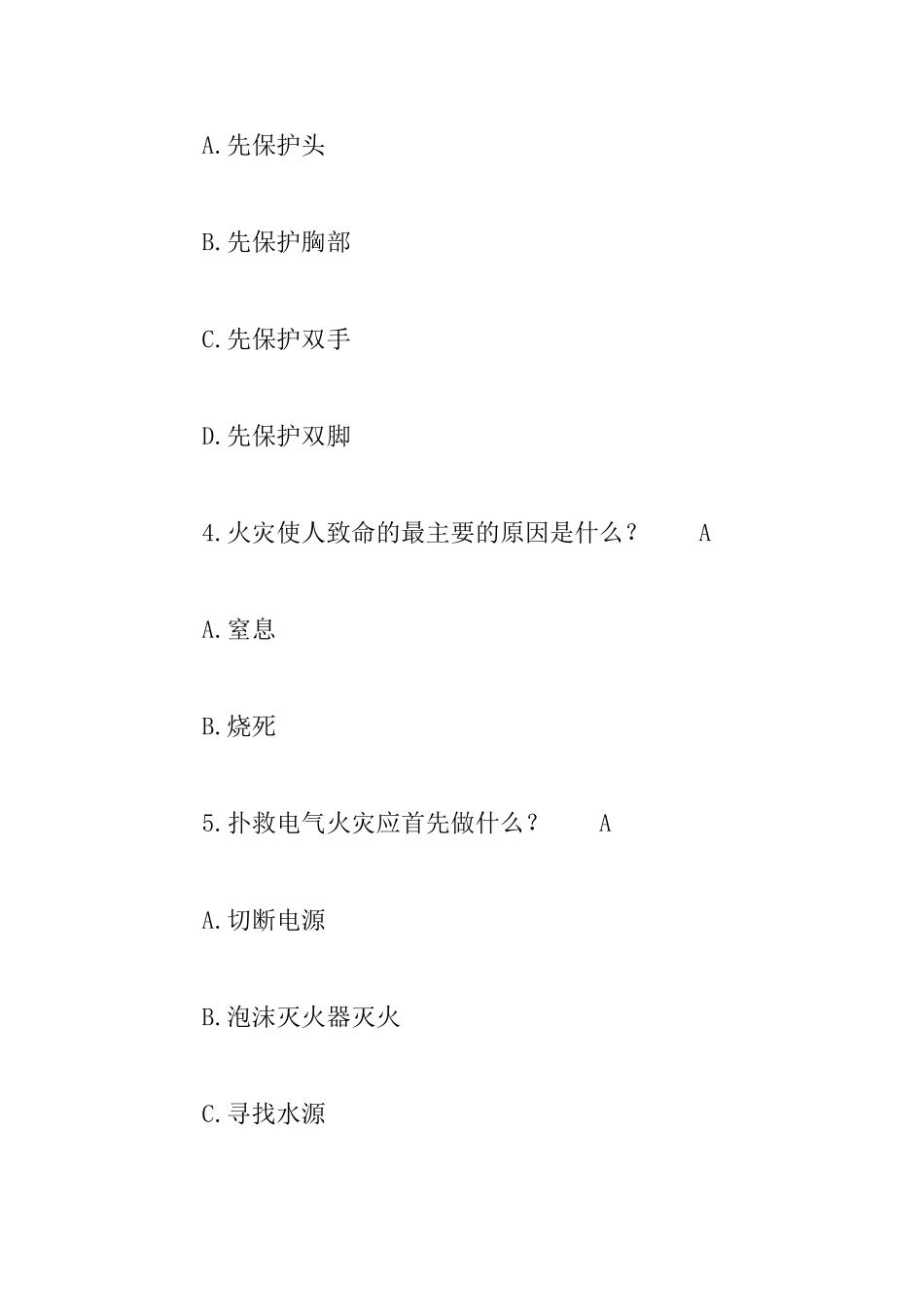 A.先保护头

B.先保护胸部

C.先保护双手

D.先保护双脚

4.火灾使人致命的最主要的原因是什么？　　A

A.窒息

B.烧死

5.扑救电气火灾应首先做什么？　　A

A.切断电源

B.泡沫灭火器灭火

C.寻找水源